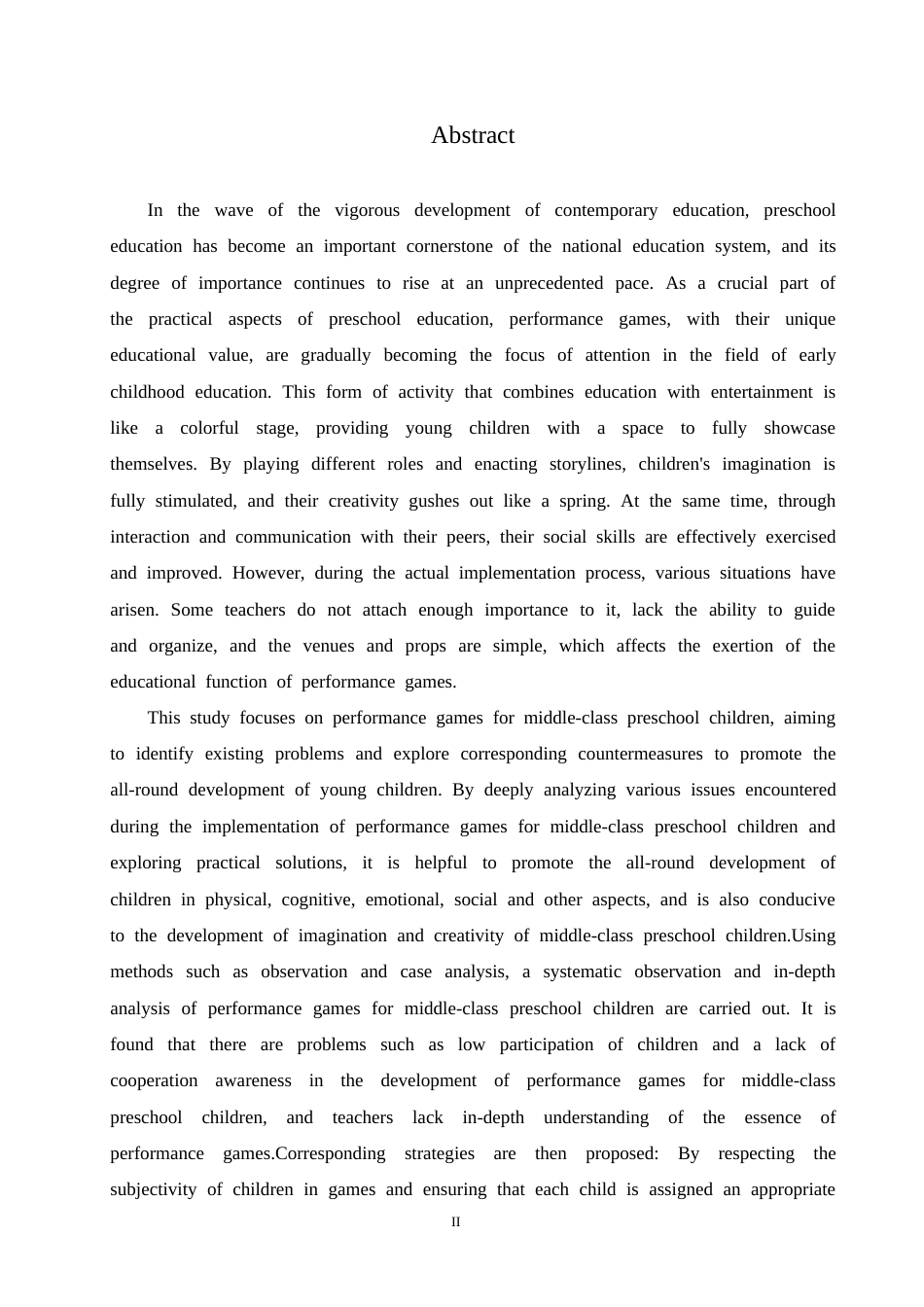 Abstract

In the wave of the vigorous development of contemporary education, preschool education has become an important cornerstone of the national education system, and its degree of importance continues to rise at an unprecedented pace. As a crucial part of the practical aspects of preschool education, performance games, with their unique educational value, are gradually becoming the focus of attention in the field of early childhood education. This form of activity that combines education with entertainment is like a colorful stage, providing young children with a space to fully showcase themselves. By playing different roles and enacting storylines, children's imagination is fully stimulated, and their creativity gushes out like a spring. At the same time, through interaction and communication with their peers, their social skills are effectively exercised and improved. However, during the actual implementation process, various situations have arisen. Some teachers do not attach enough importance to it, lack the ability to guide and organize, and the venues and props are simple, which affects the exertion of the educational function of performance games.

This study focuses on performance games for middle-class preschool children, aiming to identify existing problems and explore corresponding countermeasures to promote the all-round development of young children. By deeply analyzing various issues encountered during the implementation of performance games for middle-class preschool children and exploring practical solutions, it is helpful to promote the all-round development of children in physical, cognitive, emotional, social and other aspects, and is also conducive to the development of imagination and creativity of middle-class preschool children.Using methods such as observation and case analysis, a systematic observation and in-depth analysis of performance games for middle-class preschool children are carried out. It is found that there are problems such as low participation of children and a lack of cooperation awareness in the development of performance games for middle-class preschool children, and teachers lack in-depth understanding of the essence of performance games.Corresponding strategies are then proposed: By respecting the subjectivity of children in games and ensuring that each child is assigned an appropriate

II